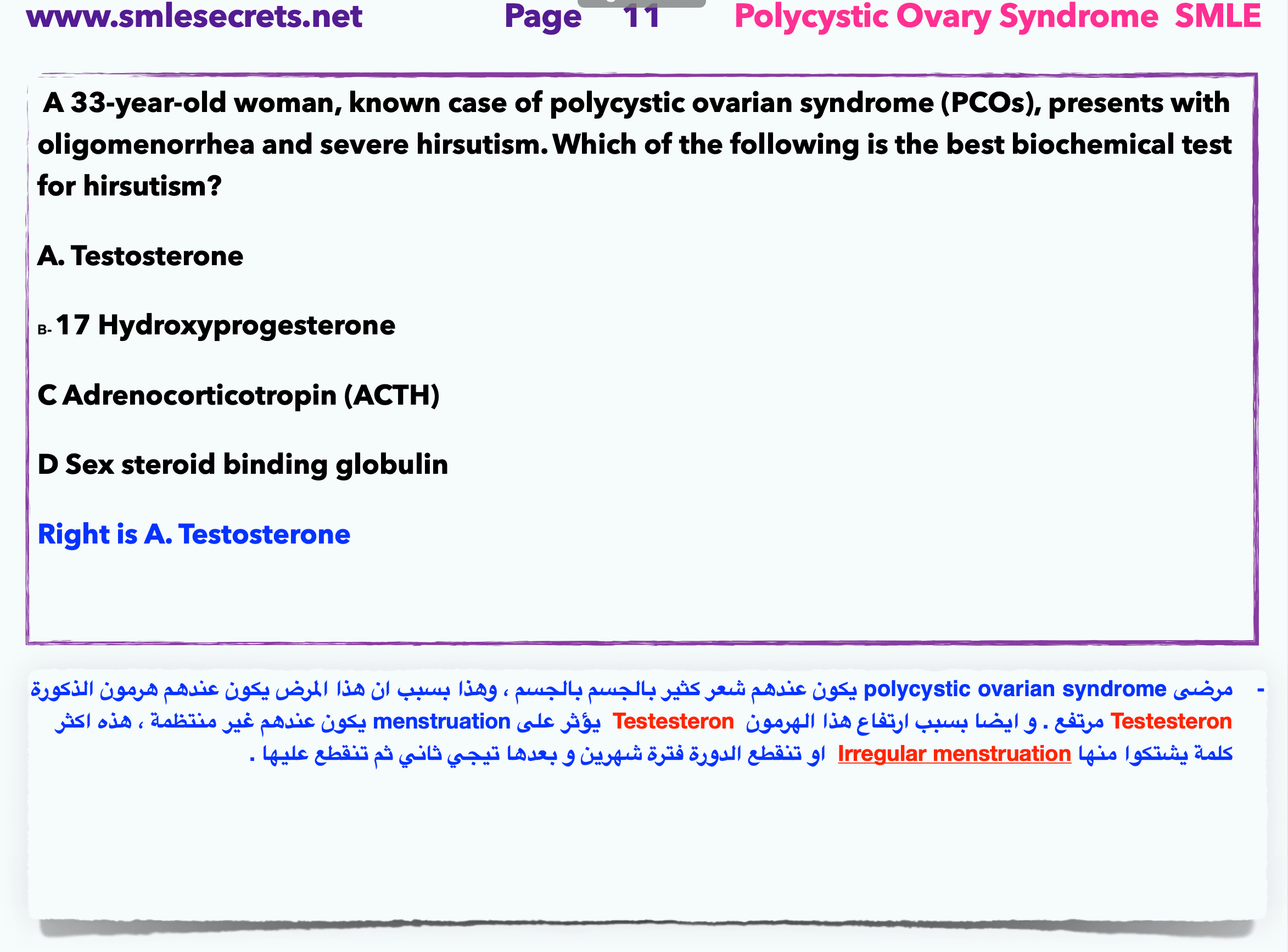 www.smlesecrets.net Page 11 Polycystic Ovary Syndrome SMLE

A 33-year-old woman, known case of polycystic ovarian syndrome (PCOs), presents with oligomenorrhea and severe hirsutism. Which of the following is the best biochemical test for hirsutism?

A. Testosterone

B- 17 Hydroxyprogesterone

C Adrenocorticotropin (ACTH)

D Sex steroid binding globulin

Right is A. Testosterone

- مرضى polycystic ovarian syndrome يكون عندهم شعر كثير بالجسم بالجسم ، وهذا بسبب ان هذا المرض يكون عندهم هرمون الذكورة Testesteron مرتفع . و ايضا بسبب ارتفاع هذا الهرمون Testesteron يؤثر على menstruation يكون عندهم غير منتظمة ، هذه اكثر كلمة يشتكوا منها Irregular menstruation او تنقطع الدورة فترة شهرين و بعدها تيجي ثاني ثم تنقطع عليها .